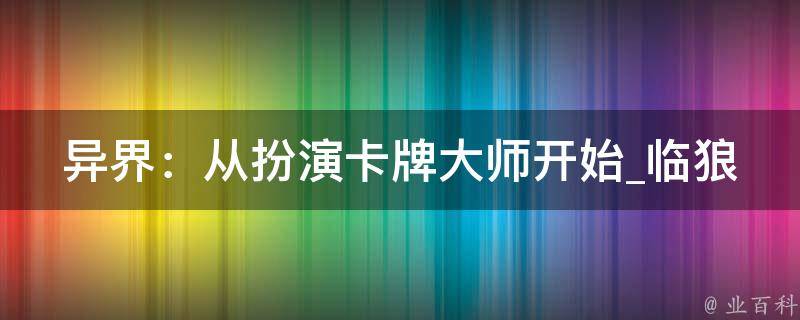 异界：从扮演卡牌大师开始_临狼

@ 业百科